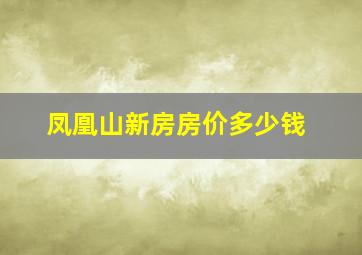 凤凰山新房房价多少钱